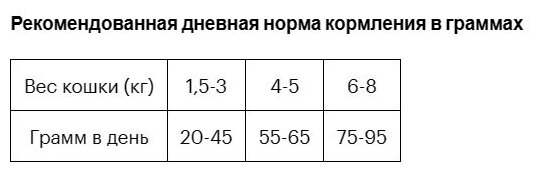 Рекомендованная дневная норма кормления в граммах

| Вес кошки (кг) | 1,5-3 | 4-5 | 6-8 |
|---|---|---|---|
| Грамм в день | 20-45 | 55-65 | 75-95 |